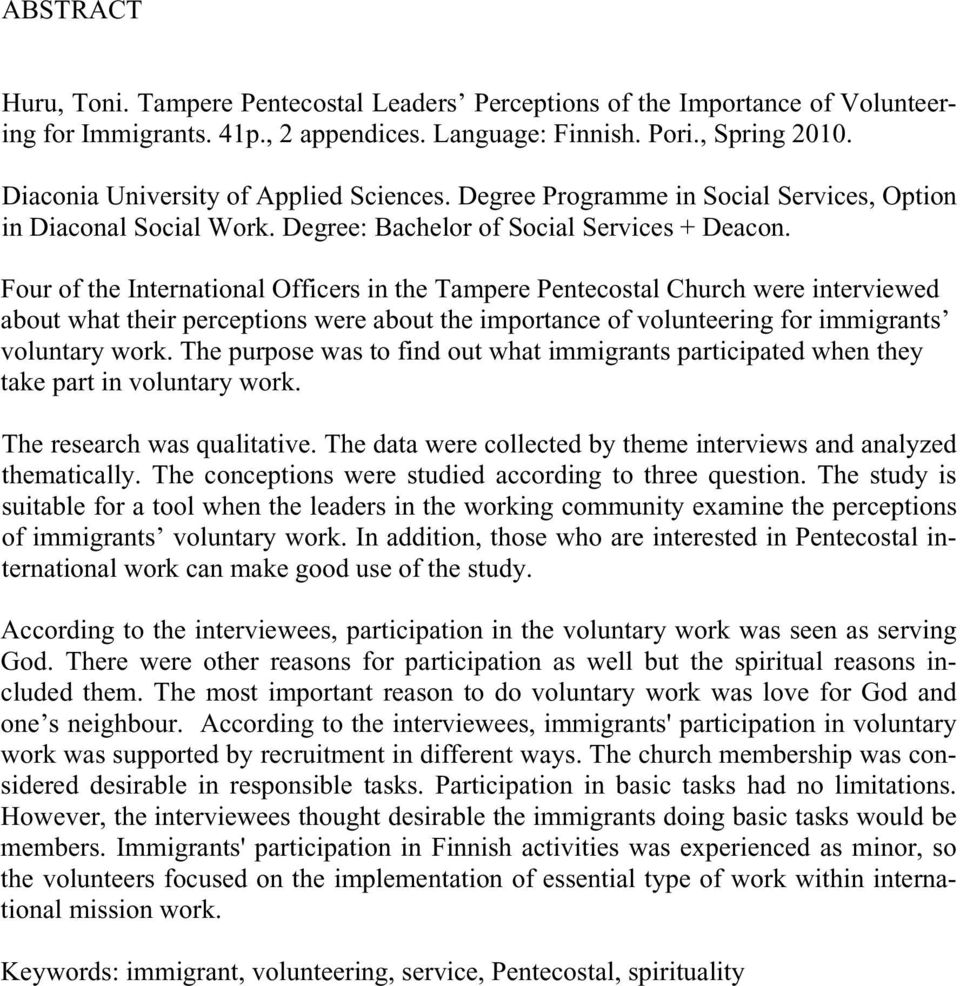 ABSTRACT

Huru, Toni. Tampere Pentecostal Leaders’ Perceptions of the Importance of Volunteering for Immigrants. 41p., 2 appendices. Language: Finnish. Pori., Spring 2010.

Diaconia University of Applied Sciences. Degree Programme in Social Services, Option in Diaconal Social Work. Degree: Bachelor of Social Services + Deacon.

Four of the International Officers in the Tampere Pentecostal Church were interviewed about what their perceptions were about the importance of volunteering for immigrants’ voluntary work. The purpose was to find out what immigrants participated when they take part in voluntary work.

The research was qualitative. The data were collected by theme interviews and analyzed thematically. The conceptions were studied according to three question. The study is suitable for a tool when the leaders in the working community examine the perceptions of immigrants’ voluntary work. In addition, those who are interested in Pentecostal international work can make good use of the study.

According to the interviewees, participation in the voluntary work was seen as serving God. There were other reasons for participation as well but the spiritual reasons included them. The most important reason to do voluntary work was love for God and one’s neighbour. According to the interviewees, immigrants' participation in voluntary work was supported by recruitment in different ways. The church membership was considered desirable in responsible tasks. Participation in basic tasks had no limitations. However, the interviewees thought desirable the immigrants doing basic tasks would be members. Immigrants' participation in Finnish activities was experienced as minor, so the volunteers focused on the implementation of essential type of work within international mission work.

Keywords: immigrant, volunteering, service, Pentecostal, spirituality